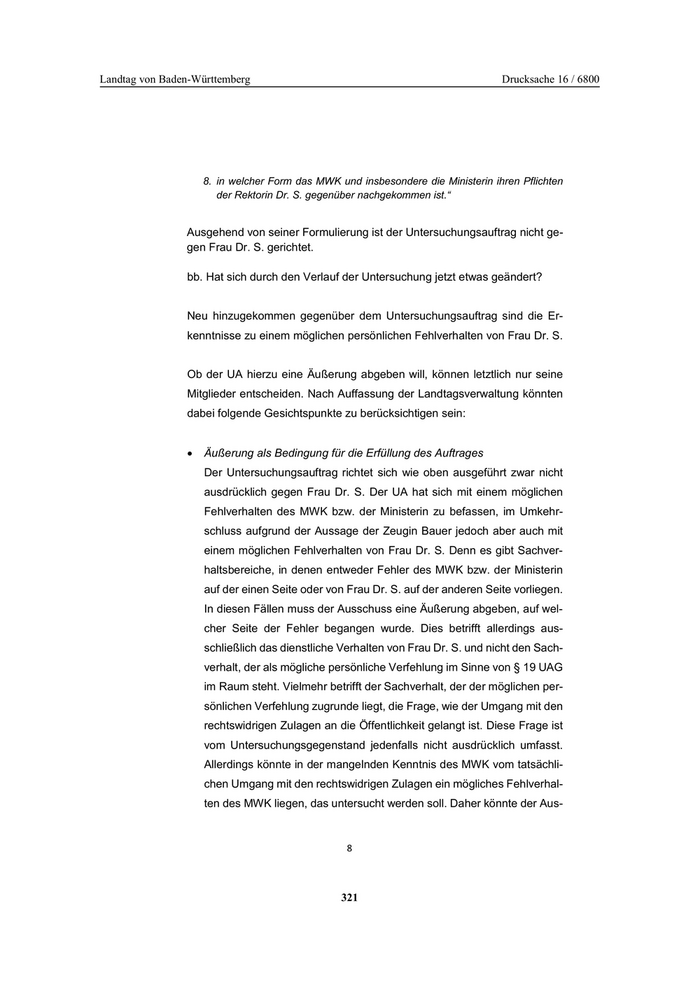 Landtag von Baden-Württemberg Drucksache 16 / 6800

8. in welcher Form das MWK und insbesondere die Ministerin ihren Pflichten der Rektorin Dr. S. gegenüber nachgekommen ist.“

Ausgehend von seiner Formulierung ist der Untersuchungsauftrag nicht gegen Frau Dr. S. gerichtet.

bb. Hat sich durch den Verlauf der Untersuchung jetzt etwas geändert?

Neu hinzugekommen gegenüber dem Untersuchungsauftrag sind die Erkenntnisse zu einem möglichen persönlichen Fehlverhalten von Frau Dr. S.

Ob der UA hierzu eine Äußerung abgeben will, können letztlich nur seine Mitglieder entscheiden. Nach Auffassung der Landtagsverwaltung könnten dabei folgende Gesichtspunkte zu berücksichtigen sein:

• Äußerung als Bedingung für die Erfüllung des Auftrages
Der Untersuchungsauftrag richtet sich wie oben ausgeführt zwar nicht ausdrücklich gegen Frau Dr. S. Der UA hat sich mit einem möglichen Fehlverhalten des MWK bzw. der Ministerin zu befassen, im Umkehrschluss aufgrund der Aussage der Zeugin Bauer jedoch aber auch mit einem möglichen Fehlverhalten von Frau Dr. S. Denn es gibt Sachverhaltsbereiche, in denen entweder Fehler des MWK bzw. der Ministerin auf der einen Seite oder von Frau Dr. S. auf der anderen Seite vorliegen. In diesen Fällen muss der Ausschuss eine Äußerung abgeben, auf welcher Seite der Fehler begangen wurde. Dies betrifft allerdings ausschließlich das dienstliche Verhalten von Frau Dr. S. und nicht den Sachverhalt, der als mögliche persönliche Verfehlung im Sinne von § 19 UAG im Raum steht. Vielmehr betrifft der Sachverhalt, der der möglichen persönlichen Verfehlung zugrunde liegt, die Frage, wie der Umgang mit den rechtswidrigen Zulagen an die Öffentlichkeit gelangt ist. Diese Frage ist vom Untersuchungsgegenstand jedenfalls nicht ausdrücklich umfasst. Allerdings könnte in der mangelnden Kenntnis des MWK vom tatsächlichen Umgang mit den rechtswidrigen Zulagen ein mögliches Fehlverhalten des MWK liegen, das untersucht werden soll. Daher könnte der Aus-

8

321